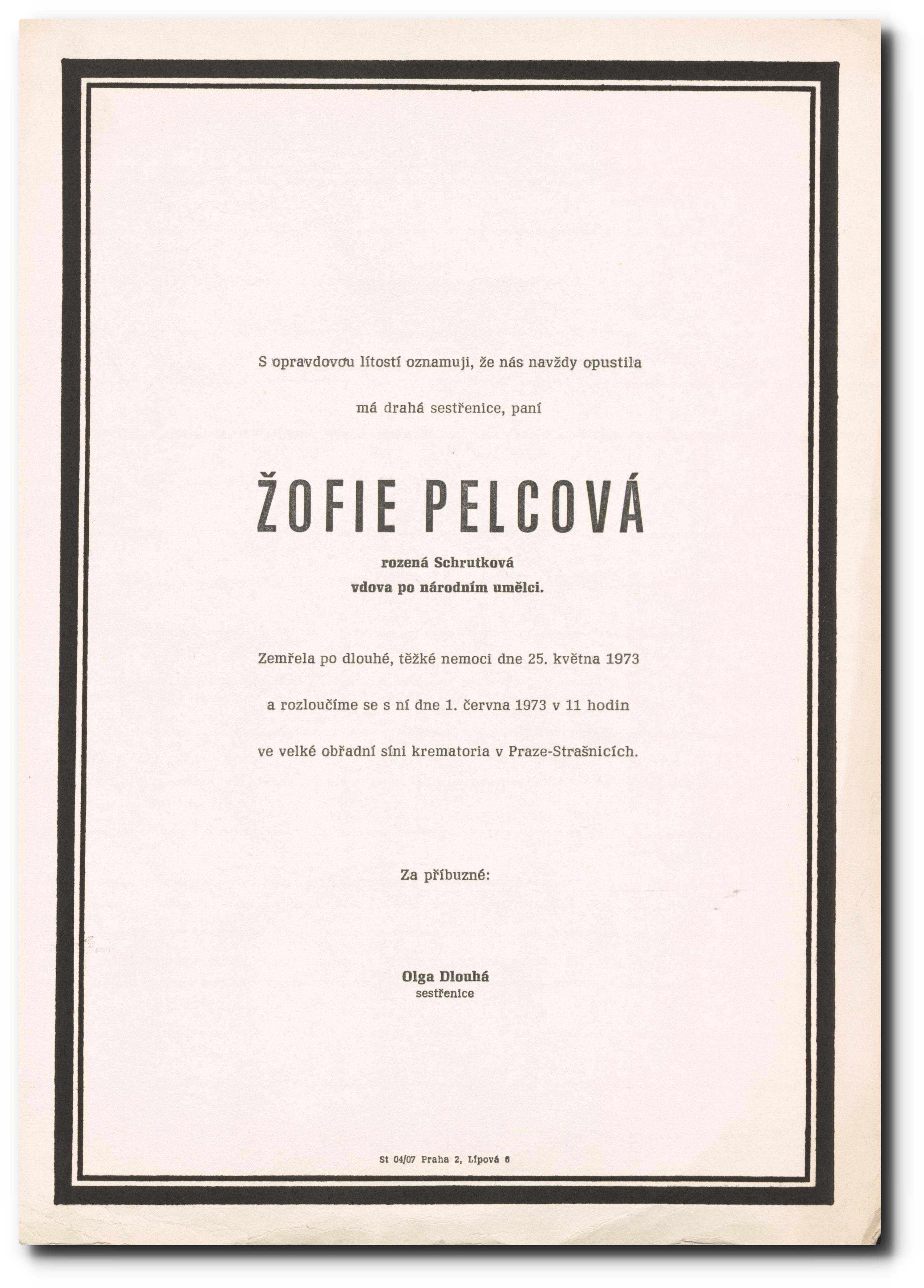 S opravdovou lítostí oznamuji, že nás navždy opustila

má drahá sestřenice, paní

ŽOFIE PELCOVÁ

rozená Schrutková
vdova po národním umělci.

Zemřela po dlouhé, těžké nemoci dne 25. května 1973

a rozloučíme se s ní dne 1. června 1973 v 11 hodin

ve velké obřadní síni krematoria v Praze-Strašnicích.

Za příbuzné:

Olga Dlouhá
sestřenice

St 04/07 Praha 2, Lípová 6